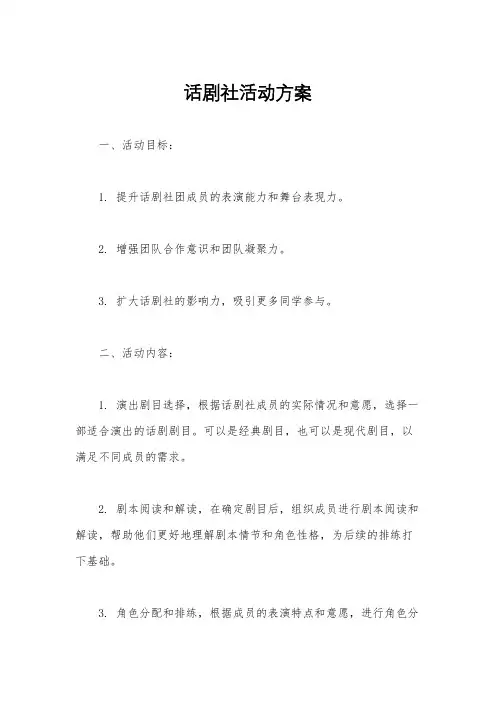 话剧社活动方案

一、活动目标：

1. 提升话剧社团成员的表演能力和舞台表现力。

2. 增强团队合作意识和团队凝聚力。

3. 扩大话剧社的影响力，吸引更多同学参与。

二、活动内容：

1. 演出剧目选择，根据话剧社成员的实际情况和意愿，选择一部适合演出的话剧剧目。可以是经典剧目，也可以是现代剧目，以满足不同成员的需求。

2. 剧本阅读和解读，在确定剧目后，组织成员进行剧本阅读和解读，帮助他们更好地理解剧本情节和角色性格，为后续的排练打下基础。

3. 角色分配和排练，根据成员的表演特点和意愿，进行角色分